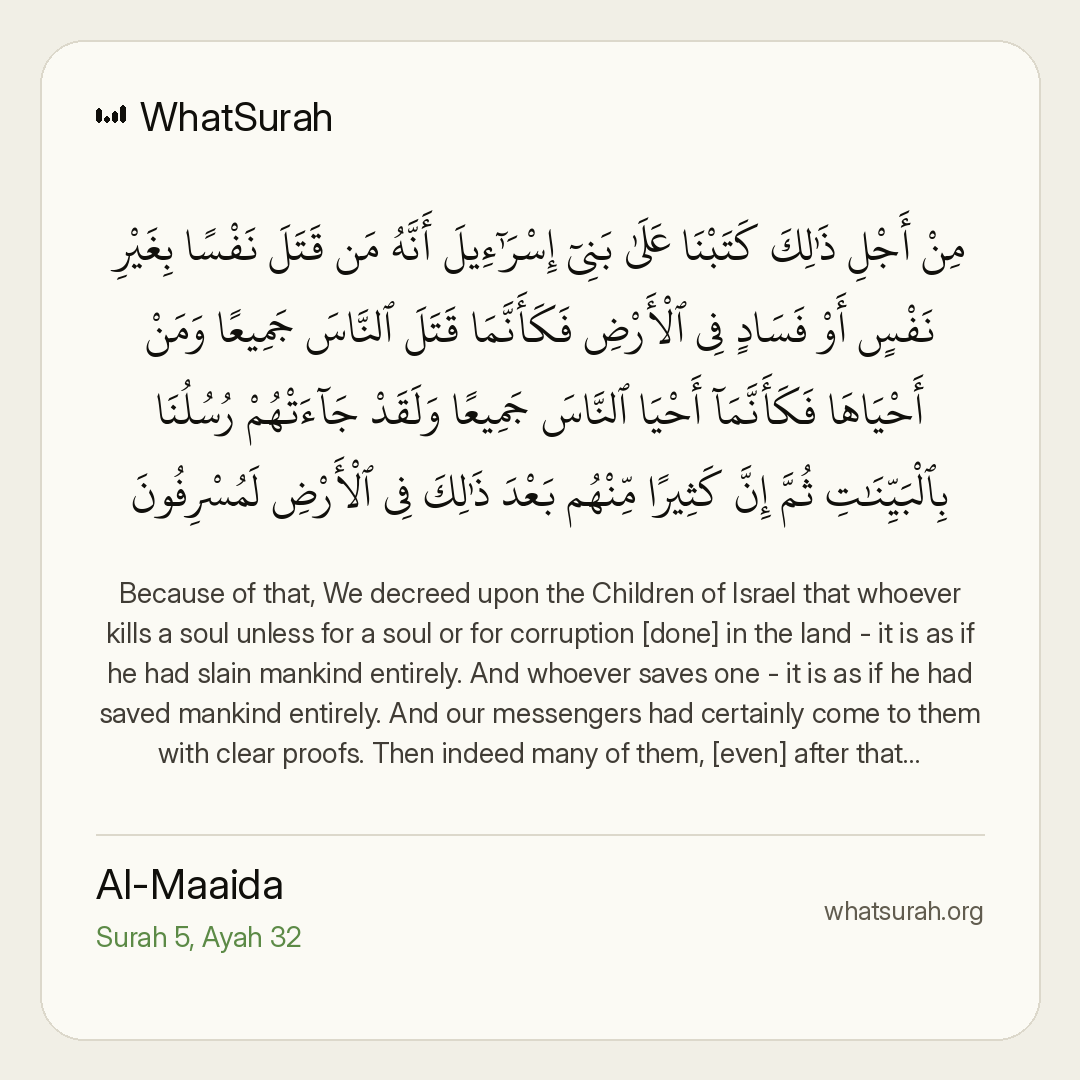 WhatSurah

مِنْ أَجْلِ ذَٰلِكَ كَتَبْنَا عَلَىٰ بَنِىٓ إِسْرَٰٓءِيلَ أَنَّهُۥ مَن قَتَلَ نَفْسًۢا بِغَيْرِ نَفْسٍ أَوْ فَسَادٍ فِى ٱلْأَرْضِ فَكَأَنَّمَا قَتَلَ ٱلنَّاسَ جَمِيعًا وَمَنْ أَحْيَاهَا فَكَأَنَّمَآ أَحْيَا ٱلنَّاسَ جَمِيعًا وَلَقَدْ جَآءَتْهُمْ رُسُلُنَا بِٱلْبَيِّنَٰتِ ثُمَّ إِنَّ كَثِيرًا مِّنْهُم بَعْدَ ذَٰلِكَ فِى ٱلْأَرْضِ لَمُسْرِفُونَ

Because of that, We decreed upon the Children of Israel that whoever kills a soul unless for a soul or for corruption [done] in the land - it is as if he had slain mankind entirely. And whoever saves one - it is as if he had saved mankind entirely. And our messengers had certainly come to them with clear proofs. Then indeed many of them, [even] after that...

Al-Maaida

Surah 5, Ayah 32

whatsurah.org